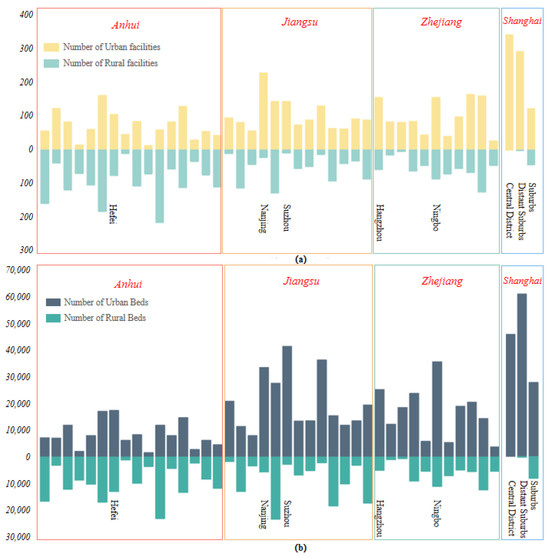 400
300
200
100
0
100
200
300

Anhui
Number of Urban facilities
Number of Rural facilities
Hefei

Jiangsu
Nanjing
Suzhou

Zhejiang
Hangzhou
Ningbo

Shanghai
Central District
Distant Suburbs
Suburbs

(a)

70,000
60,000
50,000
40,000
30,000
20,000
10,000
0
10,000
20,000
30,000

Anhui
Number of Urban Beds
Number of Rural Beds
Hefei

Jiangsu
Nanjing
Suzhou

Zhejiang
Hangzhou
Ningbo

Shanghai
Central District
Distant Suburbs
Suburbs

(b)